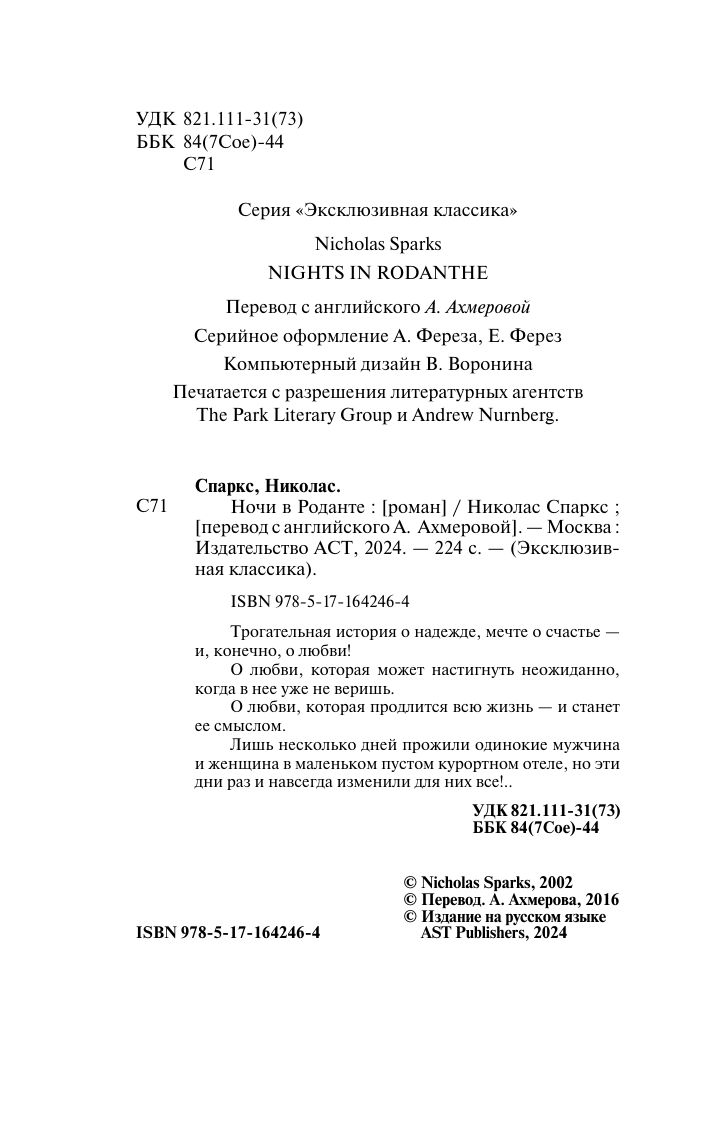 УДК 821.111-31(73)
ББК 84(7Сое)-44
С71

Серия «Эксклюзивная классика»

Nicholas Sparks
NIGHTS IN RODANTHE

Перевод с английского А. Ахмеровой

Серийное оформление А. Фереза, Е. Ферез

Компьютерный дизайн В. Воронина

Печатается с разрешения литературных агентств The Park Literary Group и Andrew Nurnberg.

Спаркс, Николас.

С71 Ночи в Роданте : [роман] / Николас Спаркс ; [перевод с английского А. Ахмеровой]. — Москва : Издательство АСТ, 2024. — 224 с. — (Эксклюзивная классика).

ISBN 978-5-17-164246-4

Трогательная история о надежде, мечте о счастье — и, конечно, о любви!

О любви, которая может настигнуть неожиданно, когда в нее уже не веришь.

О любви, которая продлится всю жизнь — и станет ее смыслом.

Лишь несколько дней прожили одинокие мужчина и женщина в маленьком пустом курортном отеле, но эти дни раз и навсегда изменили для них все!..

УДК 821.111-31(73)
ББК 84(7Сое)-44

© Nicholas Sparks, 2002
© Перевод. А. Ахмерова, 2016
© Издание на русском языке AST Publishers, 2024

ISBN 978-5-17-164246-4